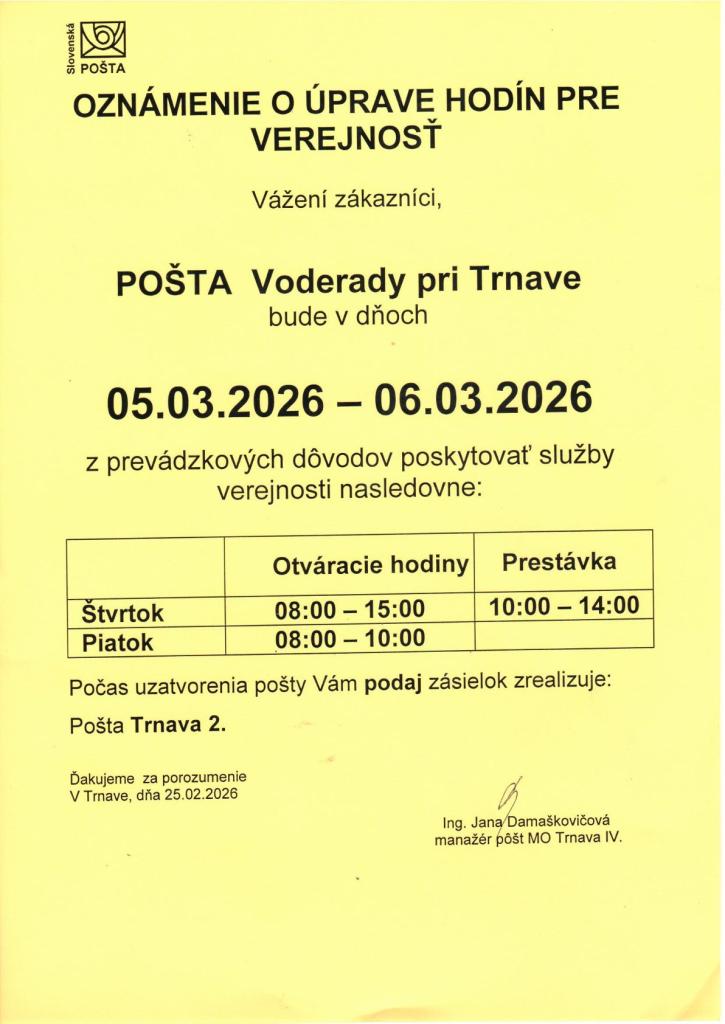 Slovenská
POŠTA

OZNÁMENIE O ÚPRAVE HODÍN PRE VEREJNOSŤ

Vážení zákazníci,

POŠTA Voderady pri Trnave
bude v dňoch

05.03.2026 – 06.03.2026

z prevádzkových dôvodov poskytovať služby verejnosti nasledovne:

| | Otváracie hodiny | Prestávka |
|---|---|---|
| Štvrtok | 08:00 – 15:00 | 10:00 – 14:00 |
| Piatok | 08:00 – 10:00 | |

Počas uzatvorenia pošty Vám podaj zásielok zrealizuje:

Pošta Trnava 2.

Ďakujeme za porozumenie
V Trnave, dňa 25.02.2026

Ing. Jana Damaškovičová
manažér pôšt MO Trnava IV.